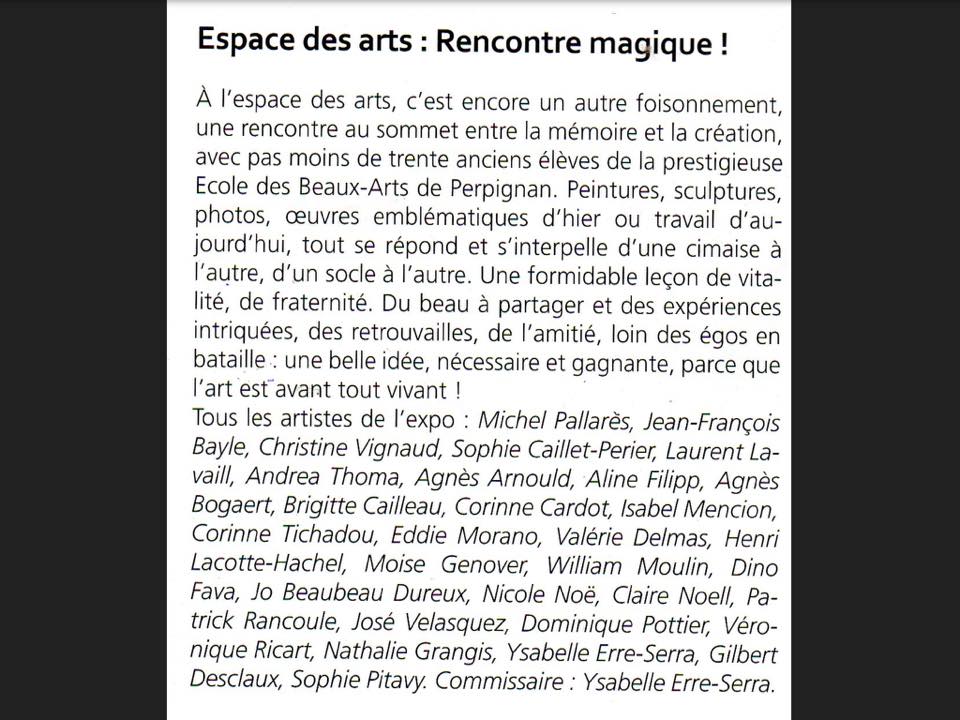 Espace des arts : Rencontre magique !

À l'espace des arts, c'est encore un autre foisonnement, une rencontre au sommet entre la mémoire et la création, avec pas moins de trente anciens élèves de la prestigieuse Ecole des Beaux-Arts de Perpignan. Peintures, sculptures, photos, œuvres emblématiques d'hier ou travail d'aujourd'hui, tout se répond et s'interpelle d'une cimaise à l'autre, d'un socle à l'autre. Une formidable leçon de vitalité, de fraternité. Du beau à partager et des expériences intriquées, des retrouvailles, de l'amitié, loin des égos en bataille : une belle idée, nécessaire et gagnante, parce que l'art est avant tout vivant !
Tous les artistes de l'expo : Michel Pallarès, Jean-François Bayle, Christine Vignaud, Sophie Caillet-Perier, Laurent Lavaill, Andrea Thoma, Agnès Arnould, Aline Filipp, Agnès Bogaert, Brigitte Cailleau, Corinne Cardot, Isabel Mencion, Corinne Tichadou, Eddie Morano, Valérie Delmas, Henri Lacotte-Hachel, Moise Genover, William Moulin, Dino Fava, Jo Beaubeau Dureux, Nicole Noë, Claire Noell, Patrick Rancoule, José Velasquez, Dominique Pottier, Véronique Ricart, Nathalie Grangis, Ysabelle Erre-Serra, Gilbert Desclaux, Sophie Pitavy. Commissaire : Ysabelle Erre-Serra.